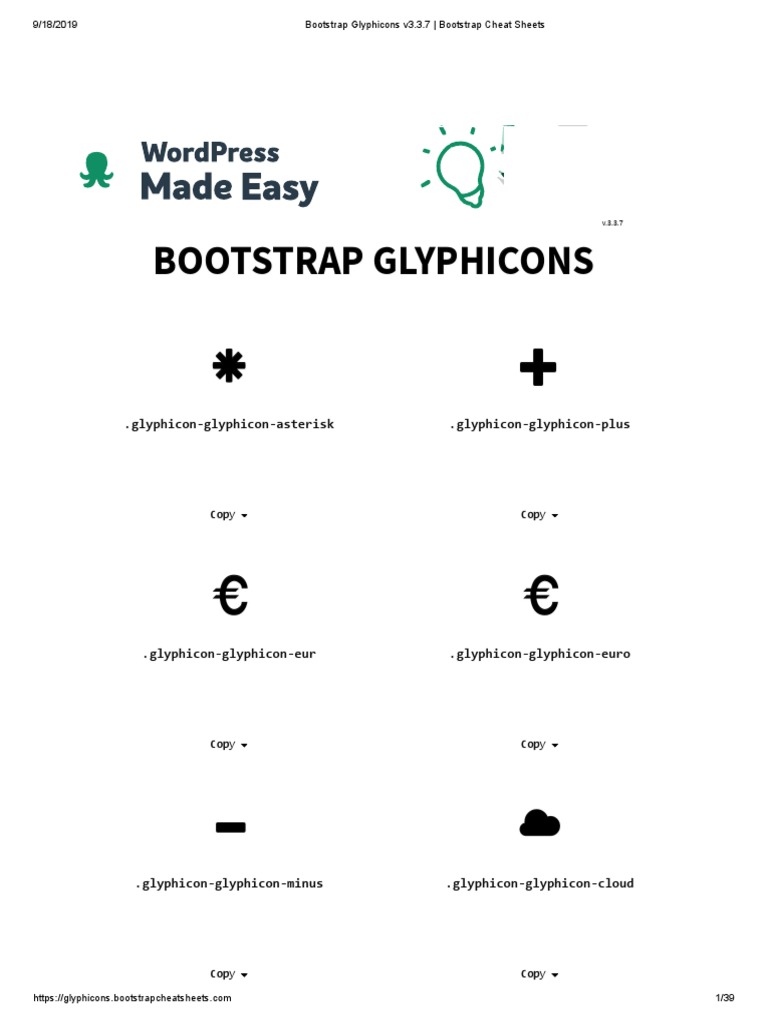 9/18/2019 Bootstrap Glyphicons v3.3.7 | Bootstrap Cheat Sheets

WordPress
Made Easy

v.3.3.7

BOOTSTRAP GLYPHICONS

.glyphicon-glyphicon-asterisk

Copy

.glyphicon-glyphicon-plus

Copy

.glyphicon-glyphicon-eur

Copy

.glyphicon-glyphicon-euro

Copy

.glyphicon-glyphicon-minus

Copy

.glyphicon-glyphicon-cloud

Copy

https://glyphicons.bootstrapcheatsheets.com 1/39